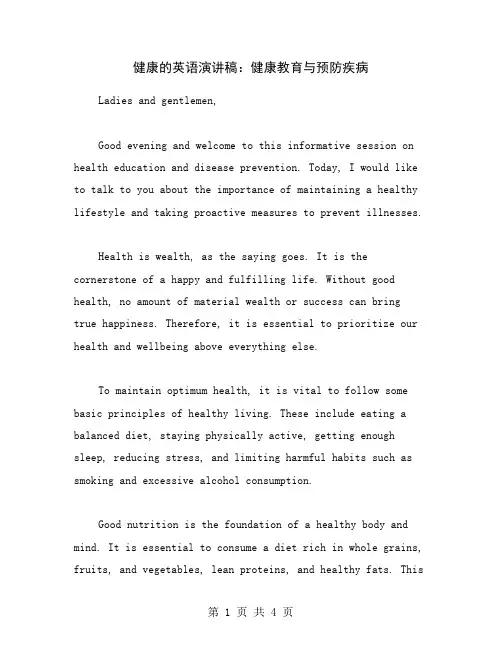 健康的英语演讲稿：健康教育与预防疾病

Ladies and gentlemen,

Good evening and welcome to this informative session on health education and disease prevention. Today, I would like to talk to you about the importance of maintaining a healthy lifestyle and taking proactive measures to prevent illnesses.

Health is wealth, as the saying goes. It is the cornerstone of a happy and fulfilling life. Without good health, no amount of material wealth or success can bring true happiness. Therefore, it is essential to prioritize our health and wellbeing above everything else.

To maintain optimum health, it is vital to follow some basic principles of healthy living. These include eating a balanced diet, staying physically active, getting enough sleep, reducing stress, and limiting harmful habits such as smoking and excessive alcohol consumption.

Good nutrition is the foundation of a healthy body and mind. It is essential to consume a diet rich in whole grains, fruits, and vegetables, lean proteins, and healthy fats. This

第 1 页 共 4 页